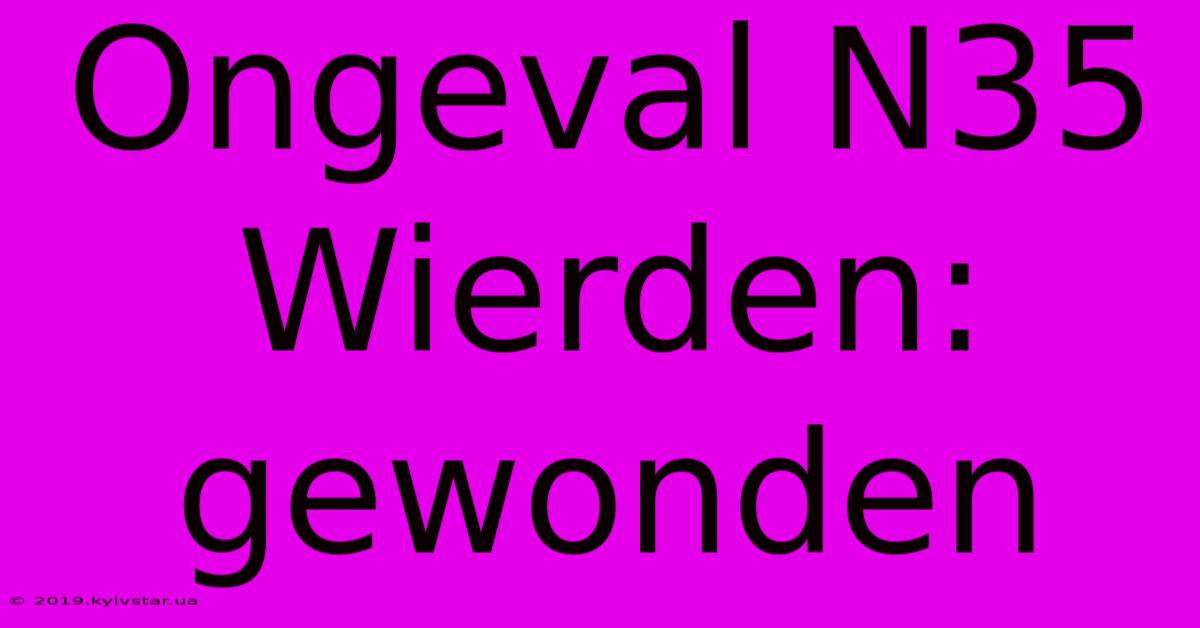 Ongeval N35 Wierden: gewonden

© 2019.kyivstar.ua